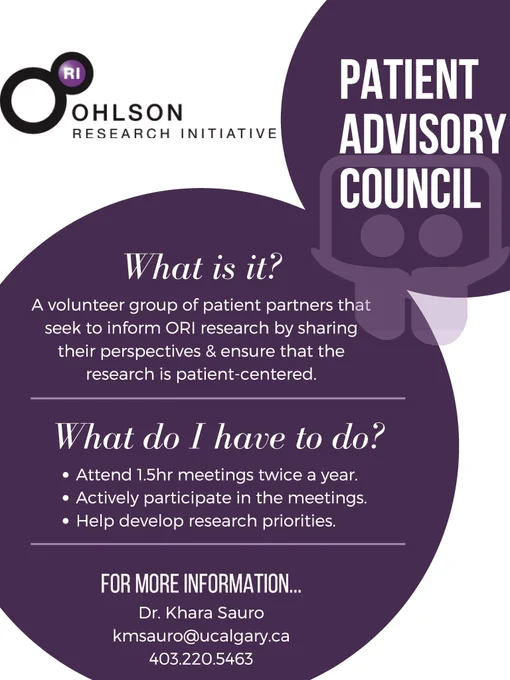 RI
OHLSON
RESEARCH INITIATIVE

PATIENT ADVISORY COUNCIL

What is it?

A volunteer group of patient partners that seek to inform ORI research by sharing their perspectives & ensure that the research is patient-centered.

What do I have to do?

• Attend 1.5hr meetings twice a year.
• Actively participate in the meetings.
• Help develop research priorities.

FOR MORE INFORMATION...
Dr. Khara Sauro
kmsauro@ucalgary.ca
403.220.5463